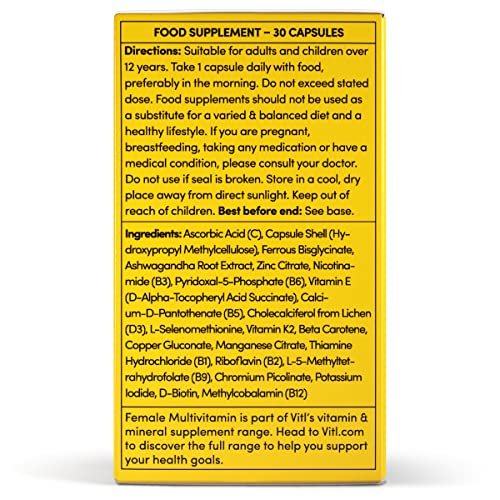 FOOD SUPPLEMENT – 30 CAPSULES

Directions: Suitable for adults and children over 12 years. Take 1 capsule daily with food, preferably in the morning. Do not exceed stated dose. Food supplements should not be used as a substitute for a varied & balanced diet and a healthy lifestyle. If you are pregnant, breastfeeding, taking any medication or have a medical condition, please consult your doctor. Do not use if seal is broken. Store in a cool, dry place away from direct sunlight. Keep out of reach of children. Best before end: See base.

Ingredients: Ascorbic Acid (C), Capsule Shell (Hydroxypropyl Methylcellulose), Ferrous Bisglycinate, Ashwagandha Root Extract, Zinc Citrate, Nicotinamide (B3), Pyridoxal-5-Phosphate (B6), Vitamin E (D-Alpha-Tocopheryl Acid Succinate), Calcium-D-Pantothenate (B5), Cholecalciferol from Lichen (D3), L-Selenomethionine, Vitamin K2, Beta Carotene, Copper Gluconate, Manganese Citrate, Thiamine Hydrochloride (B1), Riboflavin (B2), L-5-Methyltetrahydrofolate (B9), Chromium Picolinate, Potassium Iodide, D-Biotin, Methylcobalamin (B12)

Female Multivitamin is part of Vitl's vitamin & mineral supplement range. Head to Vitl.com to discover the full range to help you support your health goals.